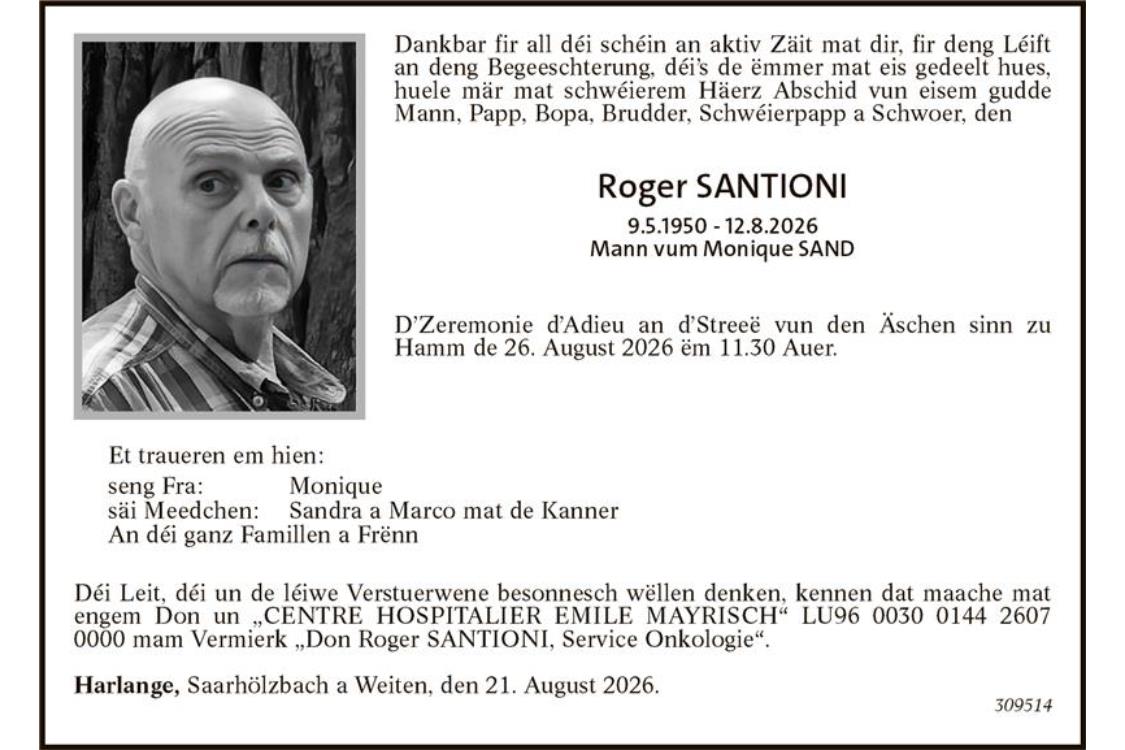 Dankbar fir all déi schéin an aktiv Zäit mat dir, fir deng Léift an deng Begeeschterung, déi's de ëmmer mat eis gedeelt hues, huele mär mat schwéierem Häerz Abschid vun eisem gudde Mann, Papp, Bopa, Brudder, Schwéierpapp a Schwoer, den

Roger SANTIONI
9.5.1950 - 12.8.2026
Mann vum Monique SAND

D'Zeremonie d'Adieu an d'Streeë vun den Äschen sinn zu Hamm de 26. August 2026 ëm 11.30 Auer.

Et traueren em hien:
seng Fra: Monique
säi Meedchen: Sandra a Marco mat de Kanner
An déi ganz Famillen a Frënn

Déi Leit, déi un de léiwe Verstuerwene besonnesch wëllen denken, kennen dat maache mat engem Don un „CENTRE HOSPITALIER EMILE MAYRISCH“ LU96 0030 0144 2607 0000 mam Vermierk „Don Roger SANTIONI, Service Onkologie“.

Harlange, Saarhölzbach a Weiten, den 21. August 2026.

309514